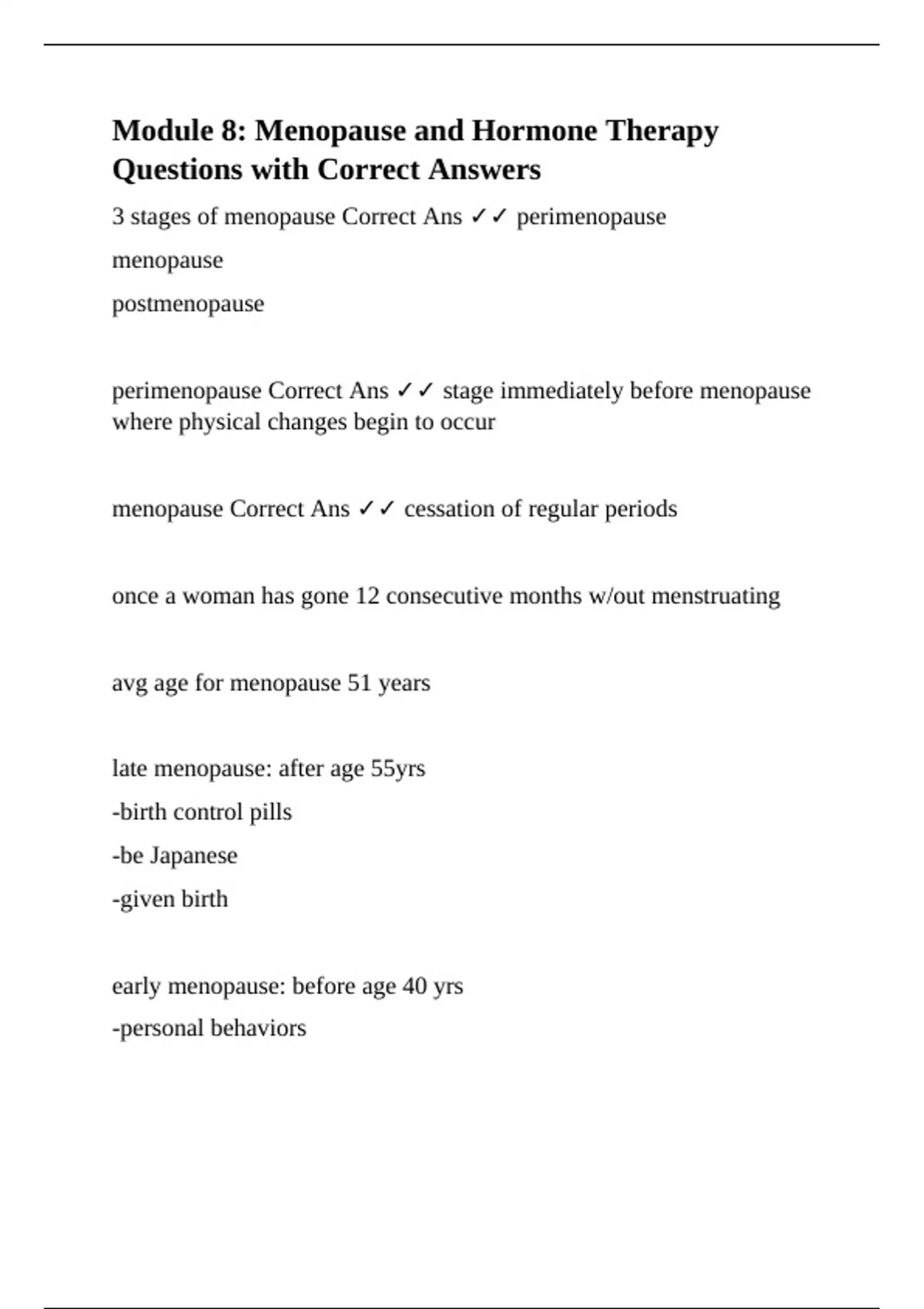 Module 8: Menopause and Hormone Therapy Questions with Correct Answers

3 stages of menopause Correct Ans ✓✓ perimenopause

menopause

postmenopause

perimenopause Correct Ans ✓✓ stage immediately before menopause where physical changes begin to occur

menopause Correct Ans ✓✓ cessation of regular periods

once a woman has gone 12 consecutive months w/out menstruating

avg age for menopause 51 years

late menopause: after age 55yrs

-birth control pills

-be Japanese

-given birth

early menopause: before age 40 yrs

-personal behaviors